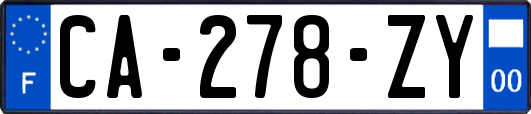 F
CA-278-ZY
00